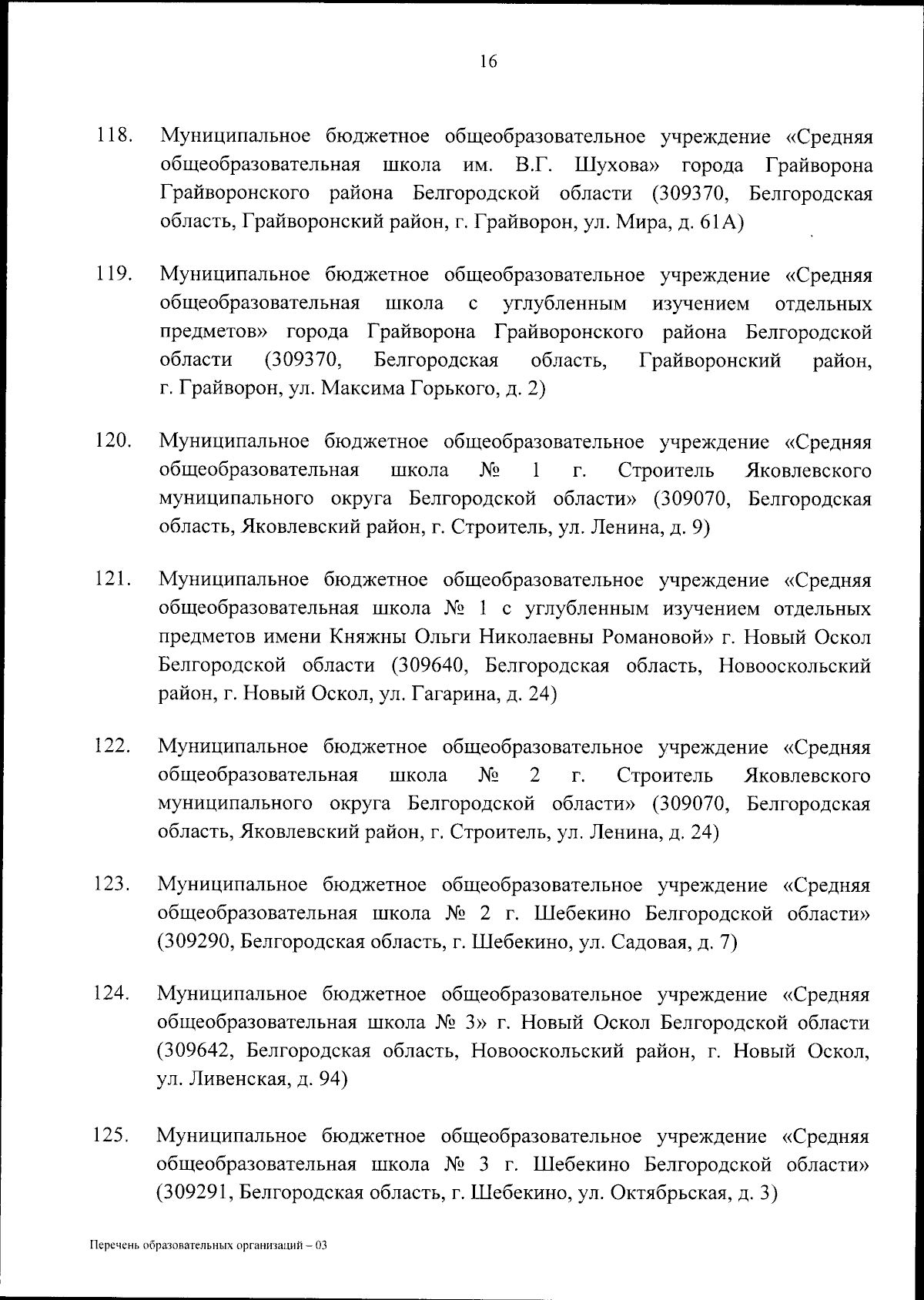 16

118. Муниципальное бюджетное общеобразовательное учреждение «Средняя общеобразовательная школа им. В.Г. Шухова» города Грайворона Грайворонского района Белгородской области (309370, Белгородская область, Грайворонский район, г. Грайворон, ул. Мира, д. 61А)

119. Муниципальное бюджетное общеобразовательное учреждение «Средняя общеобразовательная школа с углубленным изучением отдельных предметов» города Грайворона Грайворонского района Белгородской области (309370, Белгородская область, Грайворонский район, г. Грайворон, ул. Максима Горького, д. 2)

120. Муниципальное бюджетное общеобразовательное учреждение «Средняя общеобразовательная школа № 1 г. Строитель Яковлевского муниципального округа Белгородской области» (309070, Белгородская область, Яковлевский район, г. Строитель, ул. Ленина, д. 9)

121. Муниципальное бюджетное общеобразовательное учреждение «Средняя общеобразовательная школа № 1 с углубленным изучением отдельных предметов имени Княжны Ольги Николаевны Романовой» г. Новый Оскол Белгородской области (309640, Белгородская область, Новооскольский район, г. Новый Оскол, ул. Гагарина, д. 24)

122. Муниципальное бюджетное общеобразовательное учреждение «Средняя общеобразовательная школа № 2 г. Строитель Яковлевского муниципального округа Белгородской области» (309070, Белгородская область, Яковлевский район, г. Строитель, ул. Ленина, д. 24)

123. Муниципальное бюджетное общеобразовательное учреждение «Средняя общеобразовательная школа № 2 г. Шебекино Белгородской области» (309290, Белгородская область, г. Шебекино, ул. Садовая, д. 7)

124. Муниципальное бюджетное общеобразовательное учреждение «Средняя общеобразовательная школа № 3» г. Новый Оскол Белгородской области (309642, Белгородская область, Новооскольский район, г. Новый Оскол, ул. Ливенская, д. 94)

125. Муниципальное бюджетное общеобразовательное учреждение «Средняя общеобразовательная школа № 3 г. Шебекино Белгородской области» (309291, Белгородская область, г. Шебекино, ул. Октябрьская, д. 3)

Перечень образовательных организаций – 03